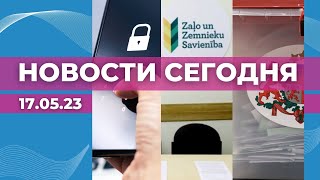 Zaļo un Zemnieku Savienība

НОВОСТИ СЕГОДНЯ

17.05.23